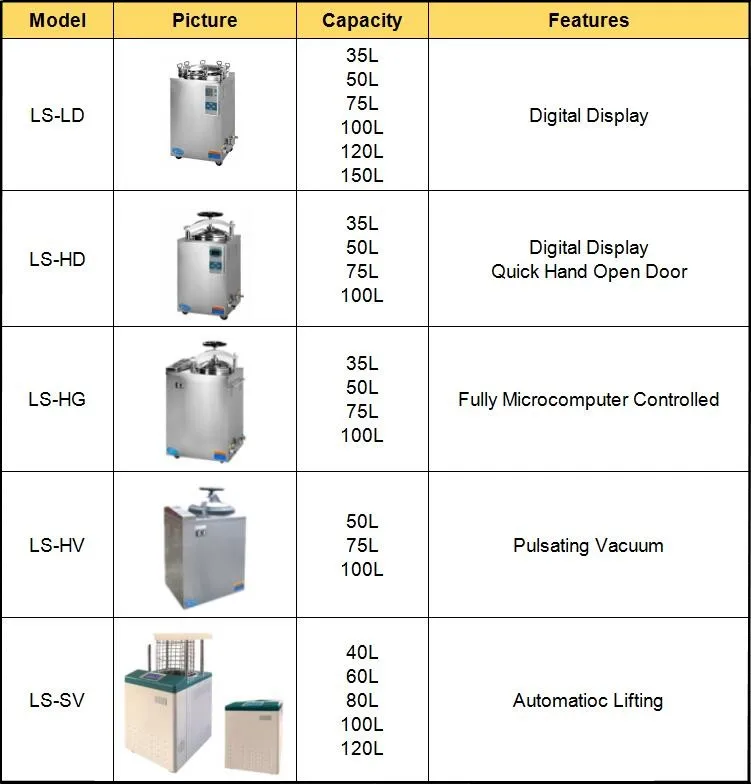 | Model | Picture | Capacity | Features |
|---|---|---|---|
| LS-LD | | 35L 50L 75L 100L 120L 150L | Digital Display |
| LS-HD | | 35L 50L 75L 100L | Digital Display Quick Hand Open Door |
| LS-HG | | 35L 50L 75L 100L | Fully Microcomputer Controlled |
| LS-HV | | 50L 75L 100L | Pulsating Vacuum |
| LS-SV | | 40L 60L 80L 100L 120L | Automatioc Lifting |